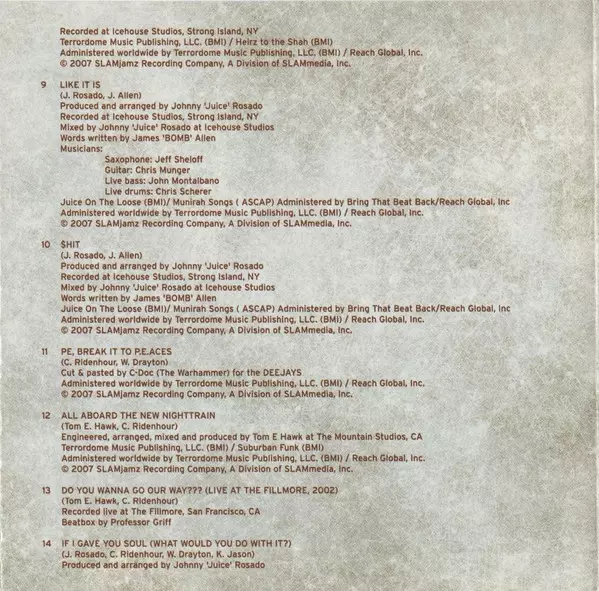 Recorded at Icehouse Studios, Strong Island, NY
Terrordome Music Publishing, LLC. (BMI) / Heirz to the Shah (BMI)
Administered worldwide by Terrordome Music Publishing, LLC. (BMI) / Reach Global, Inc.
© 2007 SLAMjamz Recording Company, A Division of SLAMmedia, Inc.

9 LIKE IT IS
(J. Rosado, J. Allen)
Produced and arranged by Johnny 'Juice' Rosado
Recorded at Icehouse Studios, Strong Island, NY
Mixed by Johnny 'Juice' Rosado at Icehouse Studios
Words written by James 'BOMB' Allen
Musicians:
Saxophone: Jeff Sheloff
Guitar: Chris Munger
Live bass: John Montalbano
Live drums: Chris Scherer
Juice On The Loose (BMI)/ Munirah Songs ( ASCAP) Administered by Bring That Beat Back/Reach Global, Inc
Administered worldwide by Terrordome Music Publishing, LLC. (BMI) / Reach Global, Inc.
© 2007 SLAMjamz Recording Company, A Division of SLAMmedia, Inc.

10 $HIT
(J. Rosado, J. Allen)
Produced and arranged by Johnny 'Juice' Rosado
Recorded at Icehouse Studios, Strong Island, NY
Mixed by Johnny 'Juice' Rosado at Icehouse Studios
Words written by James 'BOMB' Allen
Juice On The Loose (BMI)/ Munirah Songs ( ASCAP) Administered by Bring That Beat Back/Reach Global, Inc
Administered worldwide by Terrordome Music Publishing, LLC. (BMI) / Reach Global, Inc.
© 2007 SLAMjamz Recording Company, A Division of SLAMmedia, Inc.

11 PE, BREAK IT TO P.E.ACES
(C. Ridenhour, W. Drayton)
Cut & pasted by C-Doc (The Warhammer) for the DEEJAYS
Administered worldwide by Terrordome Music Publishing, LLC. (BMI) / Reach Global, Inc.
© 2007 SLAMjamz Recording Company, A Division of SLAMmedia, Inc.

12 ALL ABOARD THE NEW NIGHTTRAIN
(Tom E. Hawk, C. Ridenhour)
Engineered, arranged, mixed and produced by Tom E Hawk at The Mountain Studios, CA
Terrordome Music Publishing, LLC. (BMI) / Suburban Funk (BMI)
Administered worldwide by Terrordome Music Publishing, LLC. (BMI) / Reach Global, Inc.
© 2007 SLAMjamz Recording Company, A Division of SLAMmedia, Inc.

13 DO YOU WANNA GO OUR WAY??? (LIVE AT THE FILLMORE, 2002)
(Tom E. Hawk, C. Ridenhour)
Recorded live at The Fillmore, San Francisco, CA
Beatbox by Professor Griff

14 IF I GAVE YOU SOUL (WHAT WOULD YOU DO WITH IT?)
(J. Rosado, C. Ridenhour, W. Drayton, K. Jason)
Produced and arranged by Johnny 'Juice' Rosado